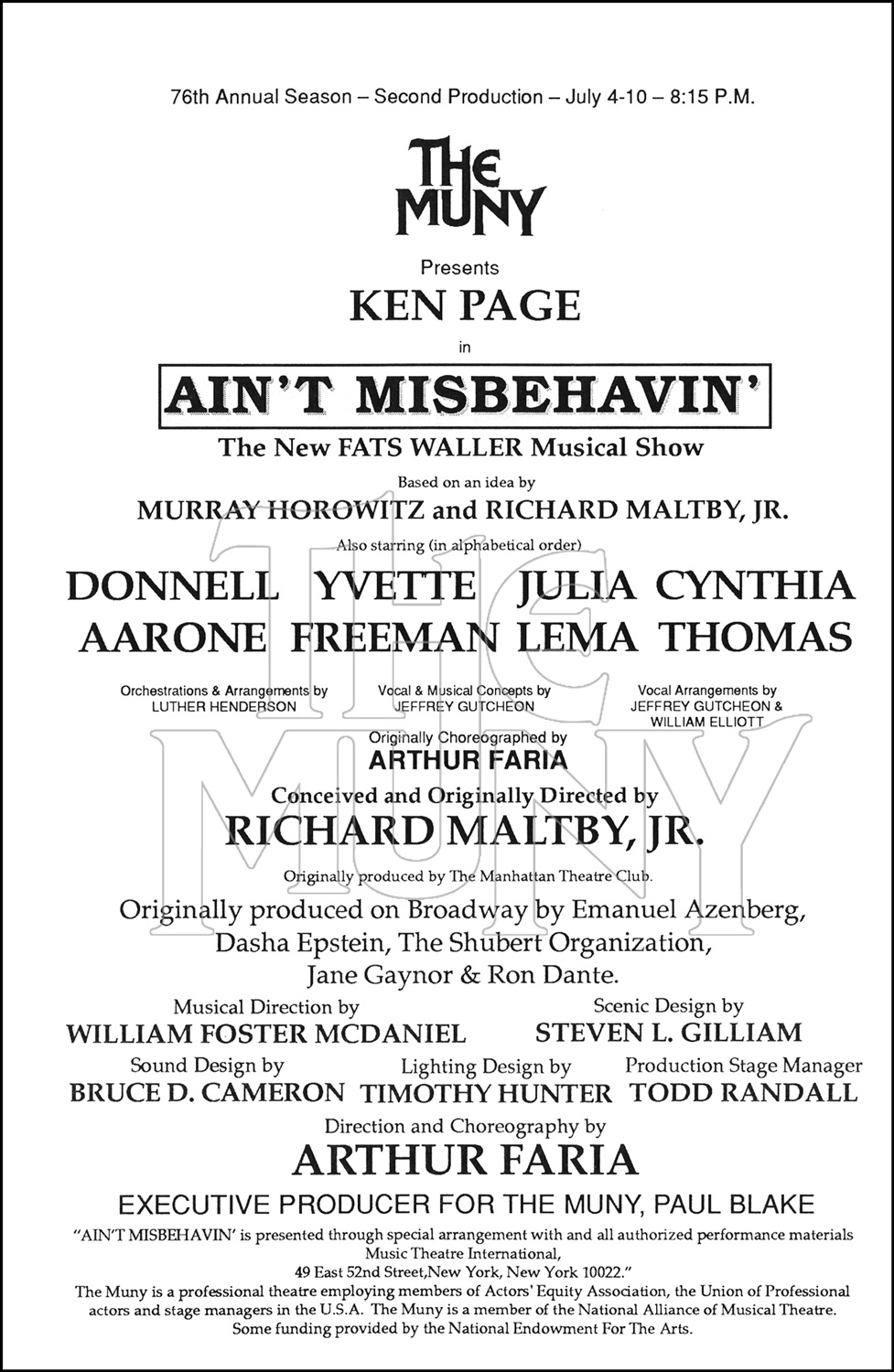 76th Annual Season – Second Production – July 4-10 – 8:15 P.M.

THE MUNY

Presents

KEN PAGE

in

AIN'T MISBEHAVIN'

The New FATS WALLER Musical Show

Based on an idea by

MURRAY HOROWITZ and RICHARD MALTBY, JR.

Also starring (in alphabetical order)

DONNELL AARONE YVETTE FREEMAN JULIA LEMA CYNTHIA THOMAS

Orchestrations & Arrangements by LUTHER HENDERSON

Vocal & Musical Concepts by JEFFREY GUTCHEON

Vocal Arrangements by JEFFREY GUTCHEON & WILLIAM ELLIOTT

Originally Choreographed by

ARTHUR FARIA

Conceived and Originally Directed by

RICHARD MALTBY, JR.

Originally produced by The Manhattan Theatre Club.

Originally produced on Broadway by Emanuel Azenberg, Dasha Epstein, The Shubert Organization, Jane Gaynor & Ron Dante.

Musical Direction by
WILLIAM FOSTER MCDANIEL

Scenic Design by
STEVEN L. GILLIAM

Sound Design by
BRUCE D. CAMERON

Lighting Design by
TIMOTHY HUNTER

Production Stage Manager
TODD RANDALL

Direction and Choreography by

ARTHUR FARIA

EXECUTIVE PRODUCER FOR THE MUNY, PAUL BLAKE

"AIN'T MISBEHAVIN' is presented through special arrangement with and all authorized performance materials Music Theatre International, 49 East 52nd Street,New York, New York 10022."

The Muny is a professional theatre employing members of Actors' Equity Association, the Union of Professional actors and stage managers in the U.S.A. The Muny is a member of the National Alliance of Musical Theatre. Some funding provided by the National Endowment For The Arts.

THE MUNY